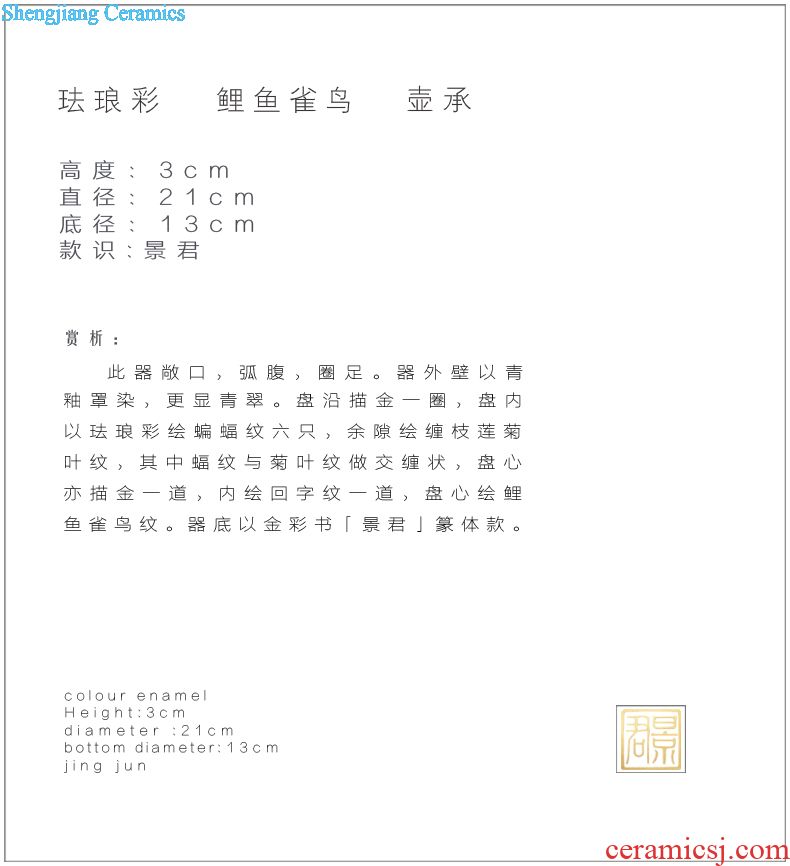 Shengjiang Ceramics

珐琅彩 鲤鱼雀鸟 壶承

高度：3cm
直径：21cm
底径：13cm
款识：景君

赏析：

此器敞口，弧腹，圈足。器外壁以青釉罩染，更显青翠。盘沿描金一圈，盘内以珐琅彩绘蝙蝠纹六只，余隙绘缠枝莲菊叶纹，其中蝠纹与菊叶纹做交缠状，盘心亦描金一道，内绘回字纹一道，盘心绘鲤鱼雀鸟纹。器底以金彩书「景君」篆体款。

colour enamel
Height:3cm
diameter :21cm
bottom diameter:13cm
jing jun

景君

ceramicsj.com